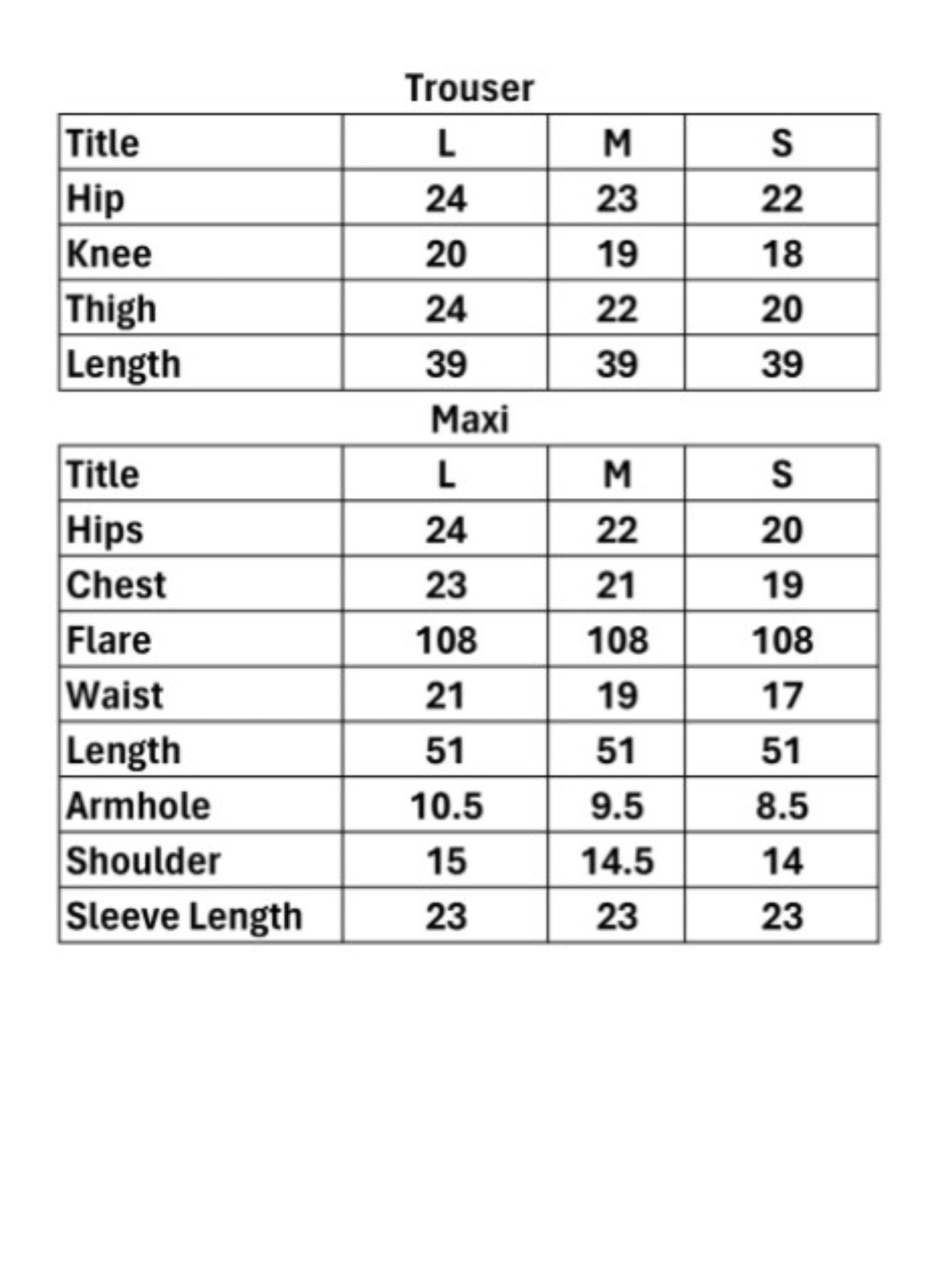 Trouser

| Title | L | M | S |
|---|---|---|---|
| Hip | 24 | 23 | 22 |
| Knee | 20 | 19 | 18 |
| Thigh | 24 | 22 | 20 |
| Length | 39 | 39 | 39 |

Maxi

| Title | L | M | S |
|---|---|---|---|
| Hips | 24 | 22 | 20 |
| Chest | 23 | 21 | 19 |
| Flare | 108 | 108 | 108 |
| Waist | 21 | 19 | 17 |
| Length | 51 | 51 | 51 |
| Armhole | 10.5 | 9.5 | 8.5 |
| Shoulder | 15 | 14.5 | 14 |
| Sleeve Length | 23 | 23 | 23 |